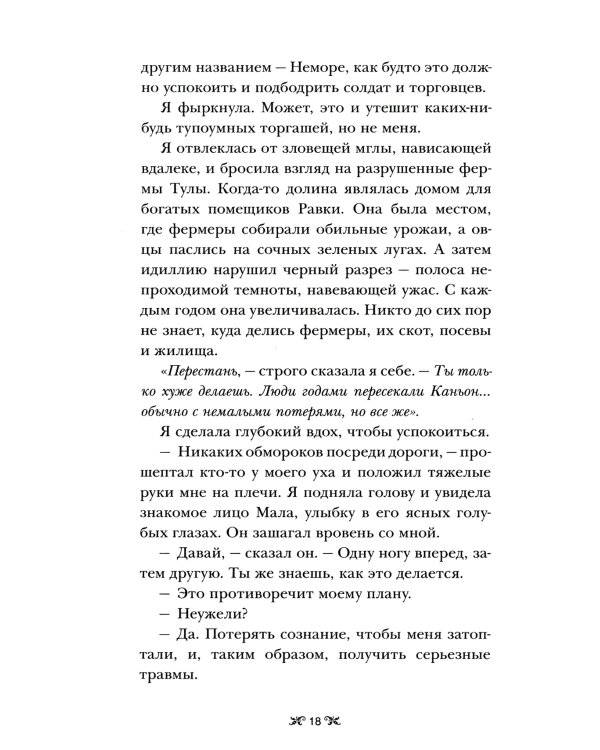 другим названием — Неморе, как будто это должно успокоить и подбодрить солдат и торговцев.

Я фыркнула. Может, это и утешит каких-нибудь тупоумных торгашей, но не меня.

Я отвлеклась от зловещей мглы, нависающей вдалеке, и бросила взгляд на разрушенные фермы Тулы. Когда-то долина являлась домом для богатых помещиков Равки. Она была местом, где фермеры собирали обильные урожаи, а овцы паслись на сочных зеленых лугах. А затем идиллию нарушил черный разрез — полоса непроходимой темноты, навевающей ужас. С каждым годом она увеличивалась. Никто до сих пор не знает, куда делись фермеры, их скот, посевы и жилища.

«Перестань, — строго сказала я себе. — Ты только хуже делаешь. Люди годами пересекали Каньон... обычно с немалыми потерями, но все же».

Я сделала глубокий вдох, чтобы успокоиться.

— Никаких обмороков посреди дороги, — прошептал кто-то у моего уха и положил тяжелые руки мне на плечи. Я подняла голову и увидела знакомое лицо Мала, улыбку в его ясных голубых глазах. Он зашагал вровень со мной.

— Давай, — сказал он. — Одну ногу вперед, затем другую. Ты же знаешь, как это делается.

— Это противоречит моему плану.

— Неужели?

— Да. Потерять сознание, чтобы меня затоптали, и, таким образом, получить серьезные травмы.

18